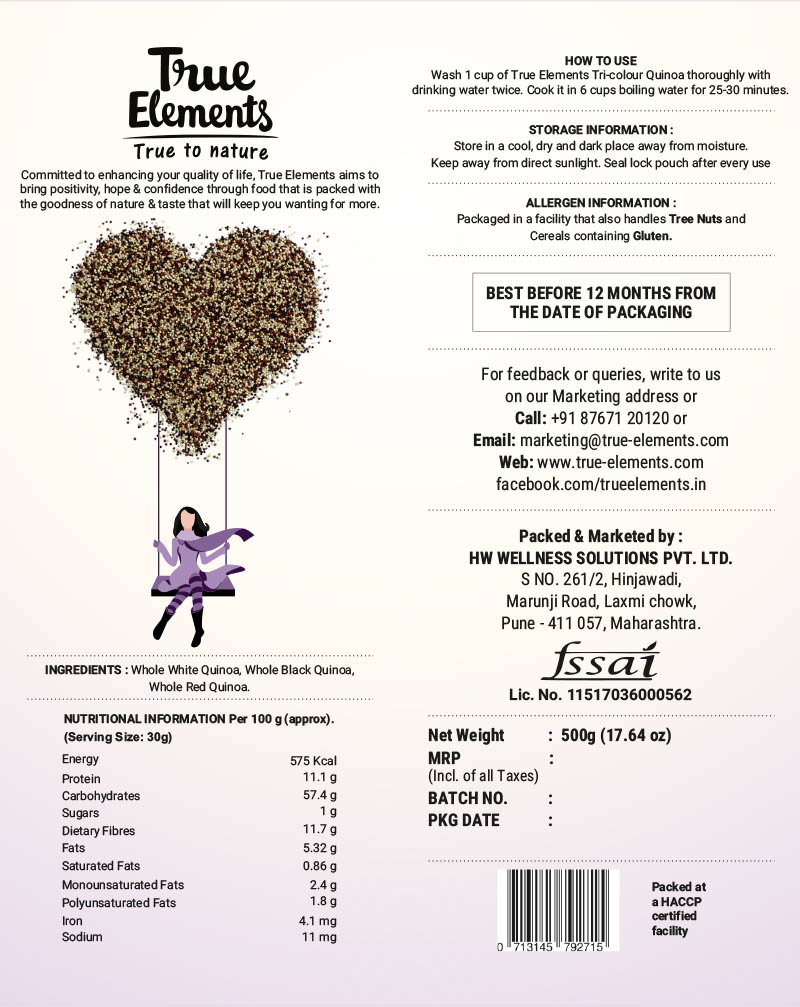 True Elements
True to nature

Committed to enhancing your quality of life, True Elements aims to bring positivity, hope & confidence through food that is packed with the goodness of nature & taste that will keep you wanting for more.

INGREDIENTS : Whole White Quinoa, Whole Black Quinoa, Whole Red Quinoa.

NUTRITIONAL INFORMATION Per 100 g (approx).
(Serving Size: 30g)

| | |
|---|---|
| Energy | 575 Kcal |
| Protein | 11.1 g |
| Carbohydrates | 57.4 g |
| Sugars | 1 g |
| Dietary Fibres | 11.7 g |
| Fats | 5.32 g |
| Saturated Fats | 0.86 g |
| Monounsaturated Fats | 2.4 g |
| Polyunsaturated Fats | 1.8 g |
| Iron | 4.1 mg |
| Sodium | 11 mg |

HOW TO USE
Wash 1 cup of True Elements Tri-colour Quinoa thoroughly with drinking water twice. Cook it in 6 cups boiling water for 25-30 minutes.

STORAGE INFORMATION :
Store in a cool, dry and dark place away from moisture.
Keep away from direct sunlight. Seal lock pouch after every use

ALLERGEN INFORMATION :
Packaged in a facility that also handles Tree Nuts and Cereals containing Gluten.

BEST BEFORE 12 MONTHS FROM THE DATE OF PACKAGING

For feedback or queries, write to us on our Marketing address or
Call: +91 87671 20120 or
Email: marketing@true-elements.com
Web: www.true-elements.com
facebook.com/trueelements.in

Packed & Marketed by :
HW WELLNESS SOLUTIONS PVT. LTD.
S NO. 261/2, Hinjawadi,
Marunji Road, Laxmi chowk,
Pune - 411 057, Maharashtra.

fssai
Lic. No. 11517036000562

Net Weight : 500g (17.64 oz)
MRP :
(Incl. of all Taxes)
BATCH NO. :
PKG DATE :

0 713145 792715

Packed at a HACCP certified facility